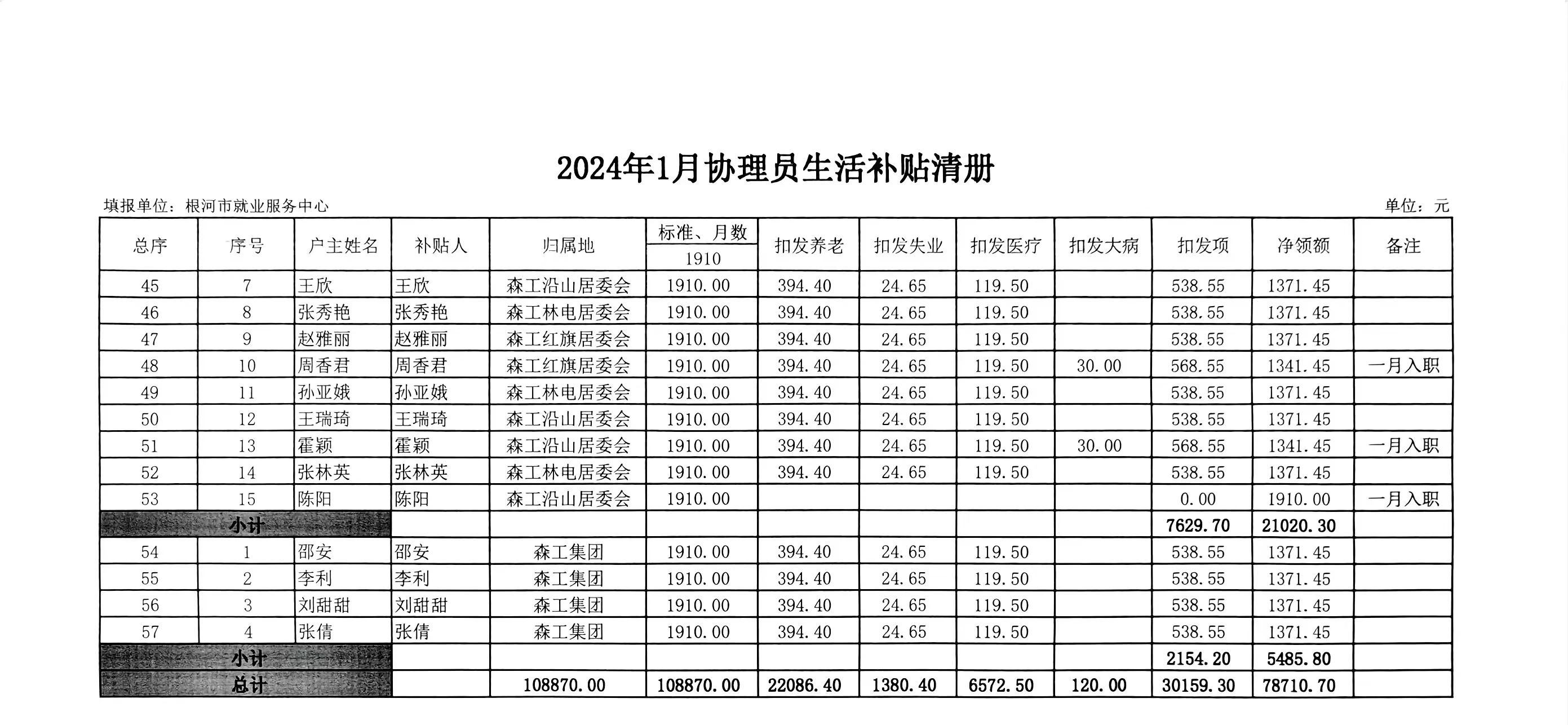 2024年1月协理员生活补贴清册

填报单位：根河市就业服务中心

单位：元

| 总序 | 序号 | 户主姓名 | 补贴人 | 归属地 | 标准、月数 1910 | 扣发养老 | 扣发失业 | 扣发医疗 | 扣发大病 | 扣发项 | 净领额 | 备注 |
|---|---|---|---|---|---|---|---|---|---|---|---|---|
| 45 | 7 | 王欣 | 王欣 | 森工沿山居委会 | 1910.00 | 394.40 | 24.65 | 119.50 | | 538.55 | 1371.45 | |
| 46 | 8 | 张秀艳 | 张秀艳 | 森工林电居委会 | 1910.00 | 394.40 | 24.65 | 119.50 | | 538.55 | 1371.45 | |
| 47 | 9 | 赵雅丽 | 赵雅丽 | 森工红旗居委会 | 1910.00 | 394.40 | 24.65 | 119.50 | | 538.55 | 1371.45 | |
| 48 | 10 | 周香君 | 周香君 | 森工红旗居委会 | 1910.00 | 394.40 | 24.65 | 119.50 | 30.00 | 568.55 | 1341.45 | 一月入职 |
| 49 | 11 | 孙亚娥 | 孙亚娥 | 森工林电居委会 | 1910.00 | 394.40 | 24.65 | 119.50 | | 538.55 | 1371.45 | |
| 50 | 12 | 王瑞琦 | 王瑞琦 | 森工沿山居委会 | 1910.00 | 394.40 | 24.65 | 119.50 | | 538.55 | 1371.45 | |
| 51 | 13 | 霍颖 | 霍颖 | 森工沿山居委会 | 1910.00 | 394.40 | 24.65 | 119.50 | 30.00 | 568.55 | 1341.45 | 一月入职 |
| 52 | 14 | 张林英 | 张林英 | 森工林电居委会 | 1910.00 | 394.40 | 24.65 | 119.50 | | 538.55 | 1371.45 | |
| 53 | 15 | 陈阳 | 陈阳 | 森工沿山居委会 | 1910.00 | | | | | 0.00 | 1910.00 | 一月入职 |
| 小计 | | | | | | | | | | 7629.70 | 21020.30 | |
| 54 | 1 | 邵安 | 邵安 | 森工集团 | 1910.00 | 394.40 | 24.65 | 119.50 | | 538.55 | 1371.45 | |
| 55 | 2 | 李利 | 李利 | 森工集团 | 1910.00 | 394.40 | 24.65 | 119.50 | | 538.55 | 1371.45 | |
| 56 | 3 | 刘甜甜 | 刘甜甜 | 森工集团 | 1910.00 | 394.40 | 24.65 | 119.50 | | 538.55 | 1371.45 | |
| 57 | 4 | 张倩 | 张倩 | 森工集团 | 1910.00 | 394.40 | 24.65 | 119.50 | | 538.55 | 1371.45 | |
| 小计 | | | | | | | | | | 2154.20 | 5485.80 | |
| 总计 | | | | 108870.00 | 108870.00 | 22086.40 | 1380.40 | 6572.50 | 120.00 | 30159.30 | 78710.70 | |